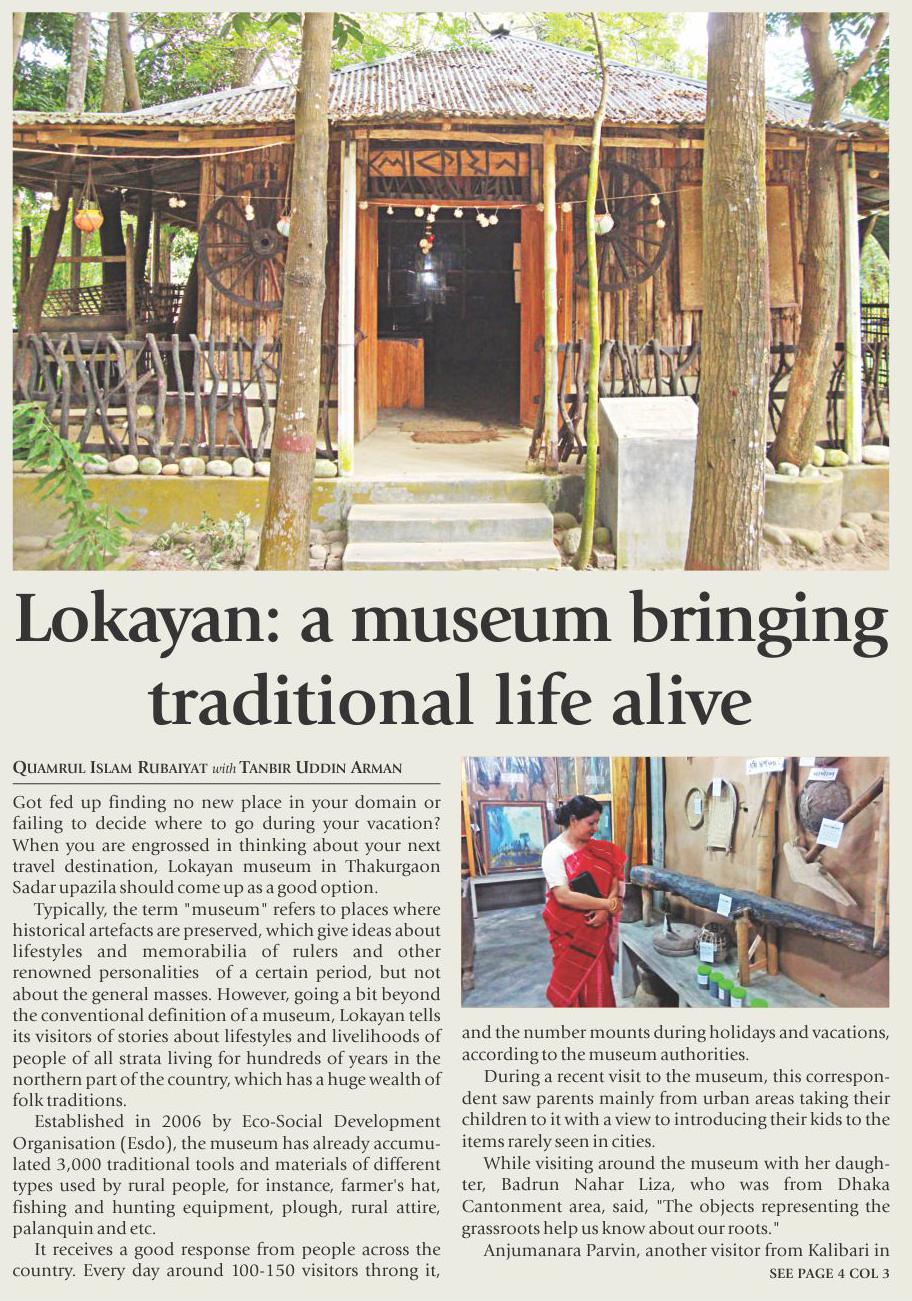 লোকায়ন

Lokayan: a museum bringing traditional life alive

QUAMRUL ISLAM RUBAIYAT with TANBIR UDDIN ARMAN

Got fed up finding no new place in your domain or failing to decide where to go during your vacation? When you are engrossed in thinking about your next travel destination, Lokayan museum in Thakurgaon Sadar upazila should come up as a good option.

Typically, the term "museum" refers to places where historical artefacts are preserved, which give ideas about lifestyles and memorabilia of rulers and other renowned personalities of a certain period, but not about the general masses. However, going a bit beyond the conventional definition of a museum, Lokayan tells its visitors of stories about lifestyles and livelihoods of people of all strata living for hundreds of years in the northern part of the country, which has a huge wealth of folk traditions.

Established in 2006 by Eco-Social Development Organisation (Esdo), the museum has already accumulated 3,000 traditional tools and materials of different types used by rural people, for instance, farmer's hat, fishing and hunting equipment, plough, rural attire, palanquin and etc.

It receives a good response from people across the country. Every day around 100-150 visitors throng it, and the number mounts during holidays and vacations, according to the museum authorities.

During a recent visit to the museum, this correspondent saw parents mainly from urban areas taking their children to it with a view to introducing their kids to the items rarely seen in cities.

While visiting around the museum with her daughter, Badrun Nahar Liza, who was from Dhaka Cantonment area, said, "The objects representing the grassroots help us know about our roots."

Anjumanara Parvin, another visitor from Kalibari in

SEE PAGE 4 COL 3